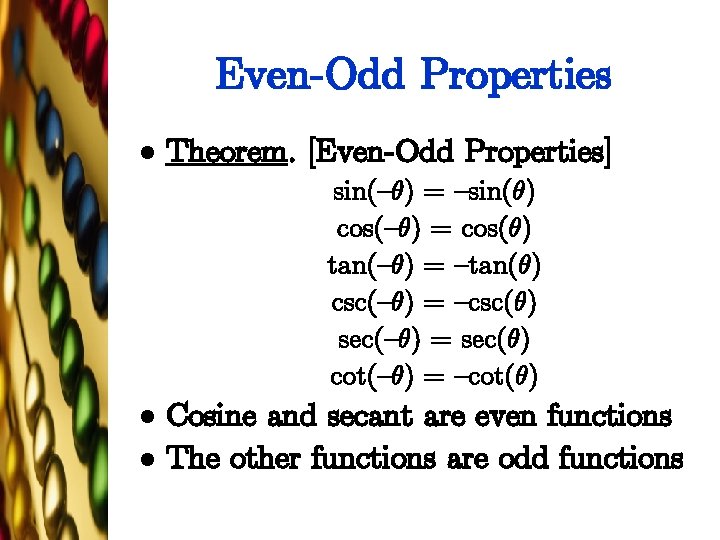 Even-Odd Properties

• Theorem. [Even-Odd Properties]

$\sin(-\theta) = -\sin(\theta)$
$\cos(-\theta) = \cos(\theta)$
$\tan(-\theta) = -\tan(\theta)$
$\csc(-\theta) = -\csc(\theta)$
$\sec(-\theta) = \sec(\theta)$
$\cot(-\theta) = -\cot(\theta)$

• Cosine and secant are even functions

• The other functions are odd functions